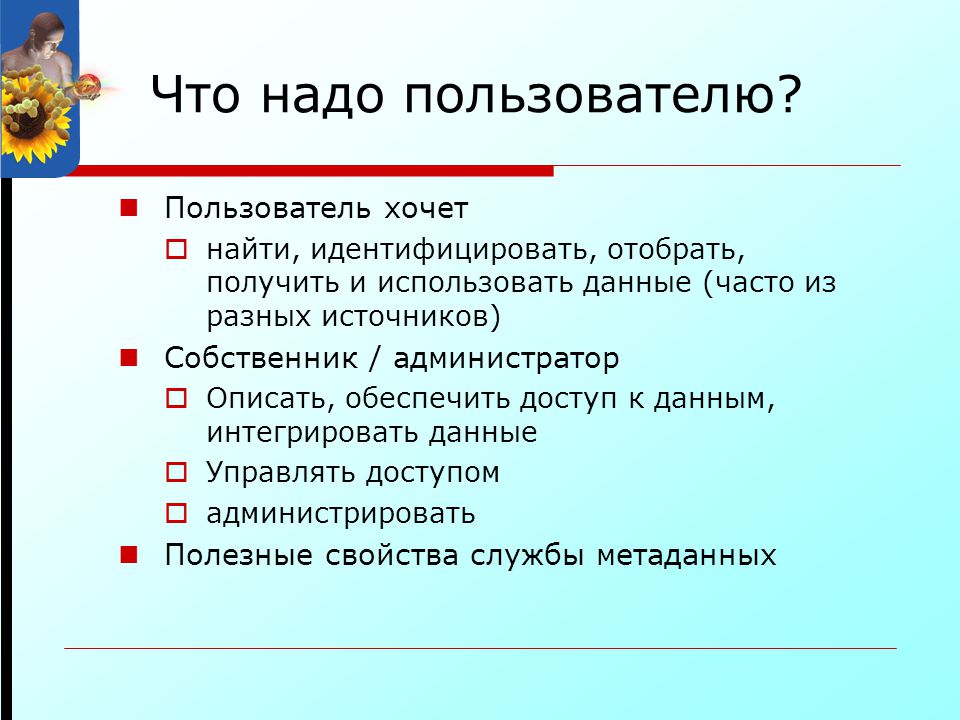 Что надо пользователю?

Пользователь хочет

найти, идентифицировать, отобрать, получить и использовать данные (часто из разных источников)

Собственник / администратор

Описать, обеспечить доступ к данным, интегрировать данные

Управлять доступом

администрировать

Полезные свойства службы метаданных